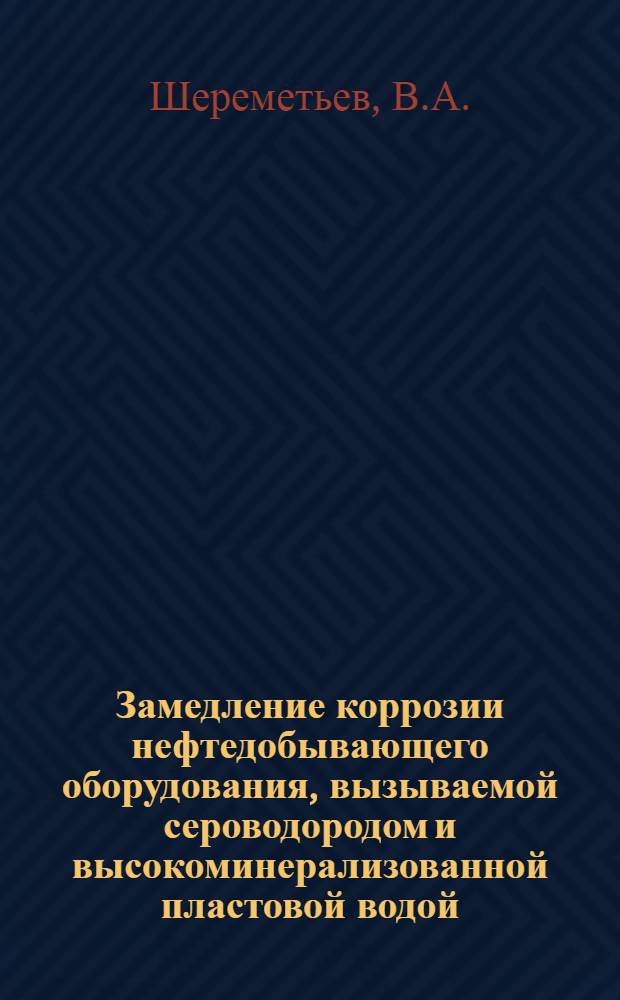 Шереметьев, В.А.

Замедление коррозии нефтедобывающего оборудования, вызываемой сероводородом и высокоминерализованной пластовой водой